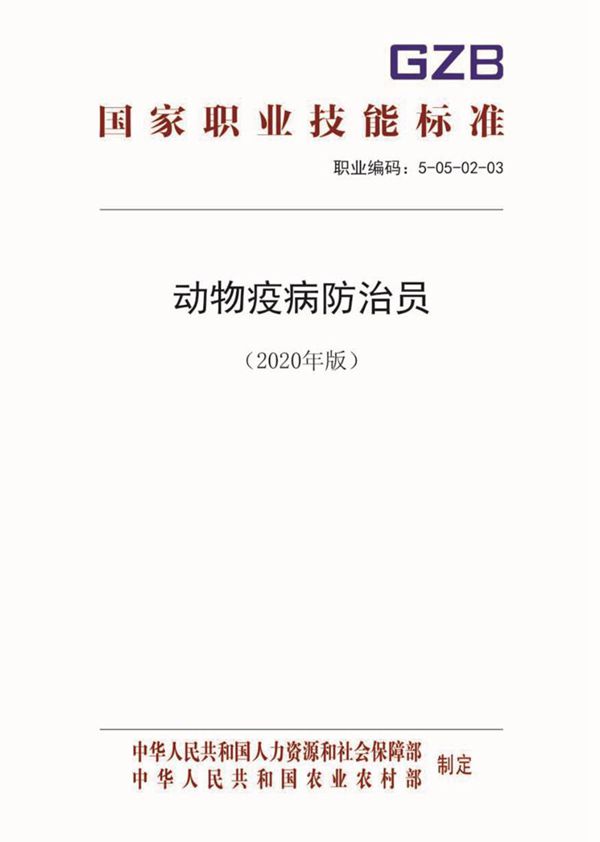 GZB

国家职业技能标准

职业编码：5-05-02-03

动物疫病防治员

（2020年版）

中华人民共和国人力资源和社会保障部
中华人民共和国农业农村部
制定